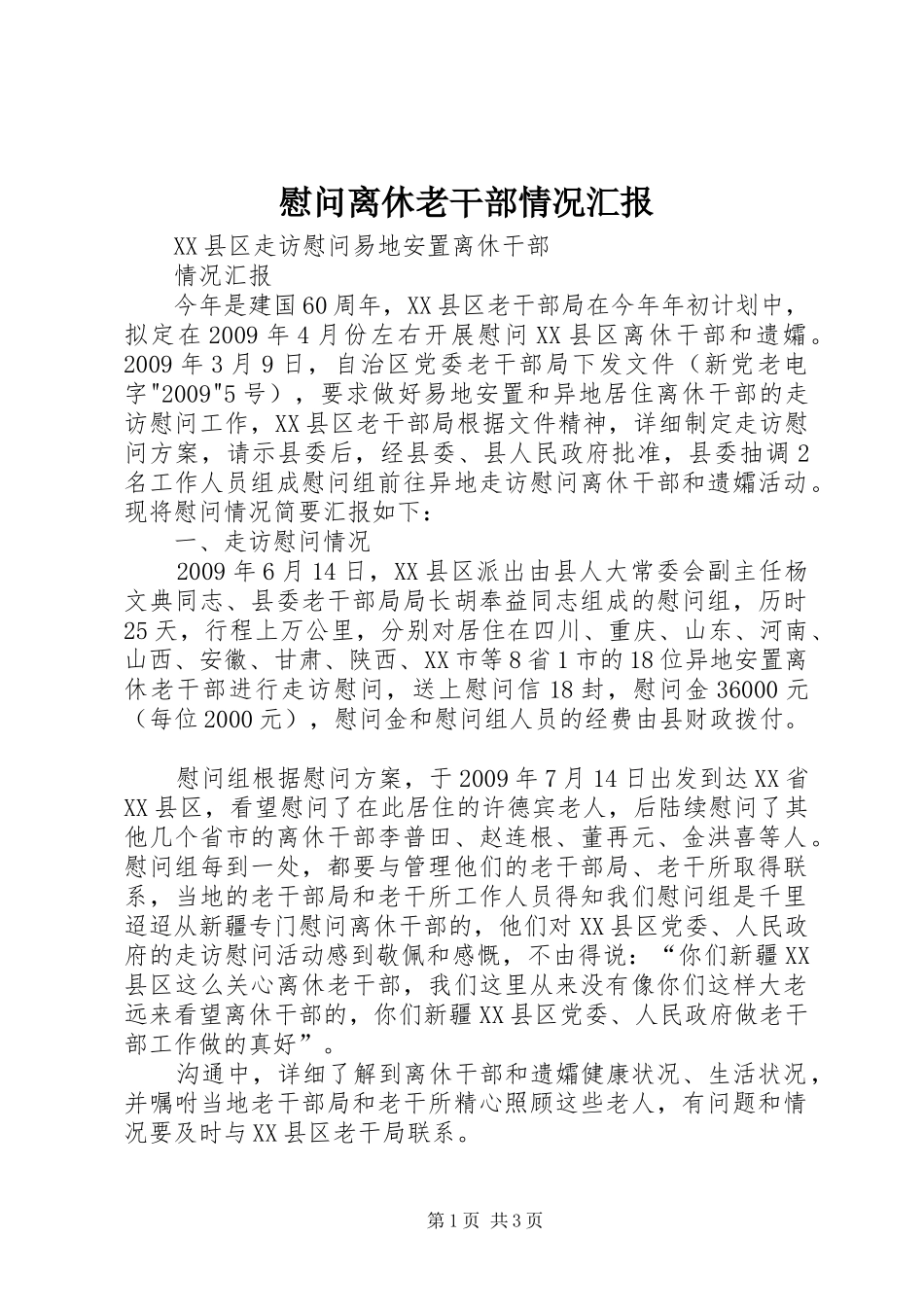 慰问离休老干部情况汇报

XX县区走访慰问易地安置离休干部

情况汇报

今年是建国60周年，XX县区老干部局在今年年初计划中，拟定在2009年4月份左右开展慰问XX县区离休干部和遗孀。2009年3月9日，自治区党委老干部局下发文件（新党老电字"2009"5号），要求做好易地安置和异地居住离休干部的走访慰问工作，XX县区老干部局根据文件精神，详细制定走访慰问方案，请示县委后，经县委、县人民政府批准，县委抽调2名工作人员组成慰问组前往异地走访慰问离休干部和遗孀活动。现将慰问情况简要汇报如下：

一、走访慰问情况

2009年6月14日，XX县区派出由县人大常委会副主任杨文典同志、县委老干部局局长胡奉益同志组成的慰问组，历时25天，行程上万公里，分别对居住在四川、重庆、山东、河南、山西、安徽、甘肃、陕西、XX市等8省1市的18位异地安置离休老干部进行走访慰问，送上慰问信18封，慰问金36000元（每位2000元），慰问金和慰问组人员的经费由县财政拨付。

慰问组根据慰问方案，于2009年7月14日出发到达XX省XX县区，看望慰问了在此居住的许德宾老人，后陆续慰问了其他几个省市的离休干部李普田、赵连根、董再元、金洪喜等人。慰问组每到一处，都要与管理他们的老干部局、老干所取得联系，当地的老干部局和老干所工作人员得知我们慰问组是千里迢迢从新疆专门慰问离休干部的，他们对XX县区党委、人民政府的走访慰问活动感到敬佩和感慨，不由得说：“你们新疆XX县区这么关心离休老干部，我们这里从来没有像你们这样大老远来看望离休干部的，你们新疆XX县区党委、人民政府做老干部工作做的真好”。

沟通中，详细了解到离休干部和遗孀健康状况、生活状况，并嘱咐当地老干部局和老干所精心照顾这些老人，有问题和情况要及时与XX县区老干局联系。

第1页 共3页